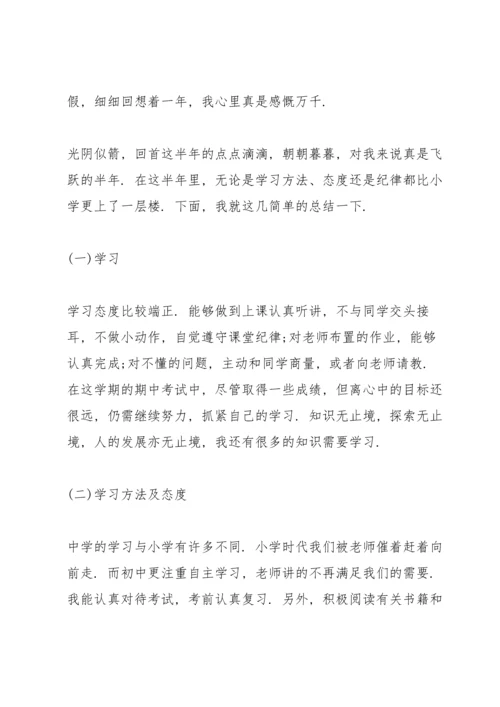 假，细细回想着一年，我心里真是感慨万千.

光阴似箭，回首这半年的点点滴滴，朝朝暮暮，对我来说真是飞跃的半年．在这半年里，无论是学习方法、态度还是纪律都比小学更上了一层楼．下面，我就这几简单的总结一下.

(一)学习

学习态度比较端正．能够做到上课认真听讲，不与同学交头接耳，不做小动作，自觉遵守课堂纪律;对老师布置的作业，能够认真完成;对不懂的问题，主动和同学商量，或者向老师请教．在这学期的期中考试中，尽管取得一些成绩，但离心中的目标还很远，仍需继续努力，抓紧自己的学习．知识无止境，探索无止境，人的发展亦无止境，我还有很多的知识需要学习.

(二)学习方法及态度

中学的学习与小学有许多不同．小学时代我们被老师催着赶着向前走．而初中更注重自主学习，老师讲的不再满足我们的需要．我能认真对待考试，考前认真复习．另外，积极阅读有关书籍和